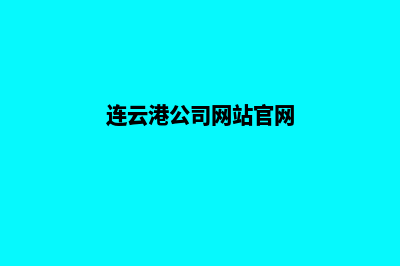 连云港公司网站官网